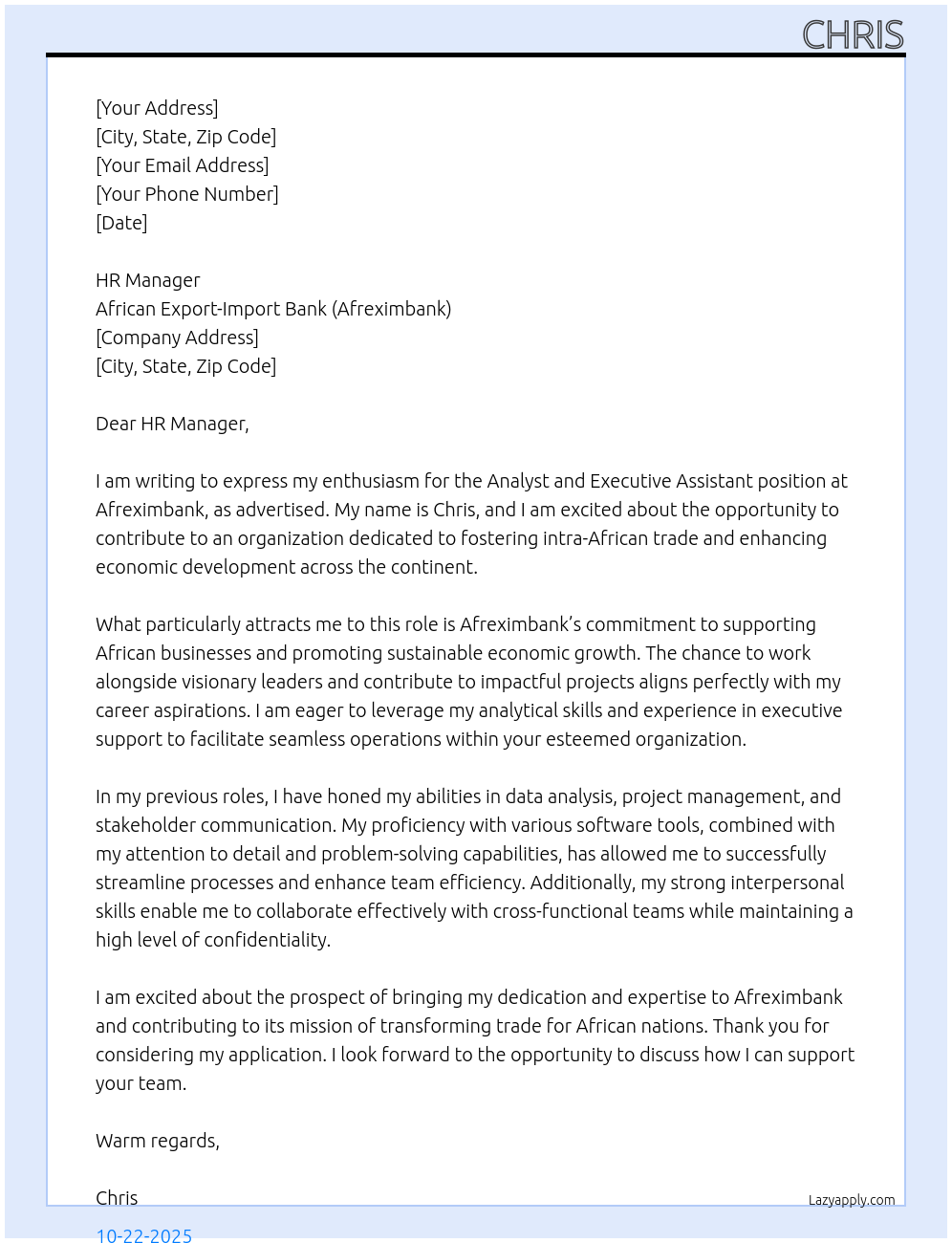 CHRIS

[Your Address]
[City, State, Zip Code]
[Your Email Address]
[Your Phone Number]
[Date]

HR Manager
African Export-Import Bank (Afreximbank)
[Company Address]
[City, State, Zip Code]

Dear HR Manager,

I am writing to express my enthusiasm for the Analyst and Executive Assistant position at Afreximbank, as advertised. My name is Chris, and I am excited about the opportunity to contribute to an organization dedicated to fostering intra-African trade and enhancing economic development across the continent.

What particularly attracts me to this role is Afreximbank's commitment to supporting African businesses and promoting sustainable economic growth. The chance to work alongside visionary leaders and contribute to impactful projects aligns perfectly with my career aspirations. I am eager to leverage my analytical skills and experience in executive support to facilitate seamless operations within your esteemed organization.

In my previous roles, I have honed my abilities in data analysis, project management, and stakeholder communication. My proficiency with various software tools, combined with my attention to detail and problem-solving capabilities, has allowed me to successfully streamline processes and enhance team efficiency. Additionally, my strong interpersonal skills enable me to collaborate effectively with cross-functional teams while maintaining a high level of confidentiality.

I am excited about the prospect of bringing my dedication and expertise to Afreximbank and contributing to its mission of transforming trade for African nations. Thank you for considering my application. I look forward to the opportunity to discuss how I can support your team.

Warm regards,

Chris

Lazyapply.com

10-22-2025